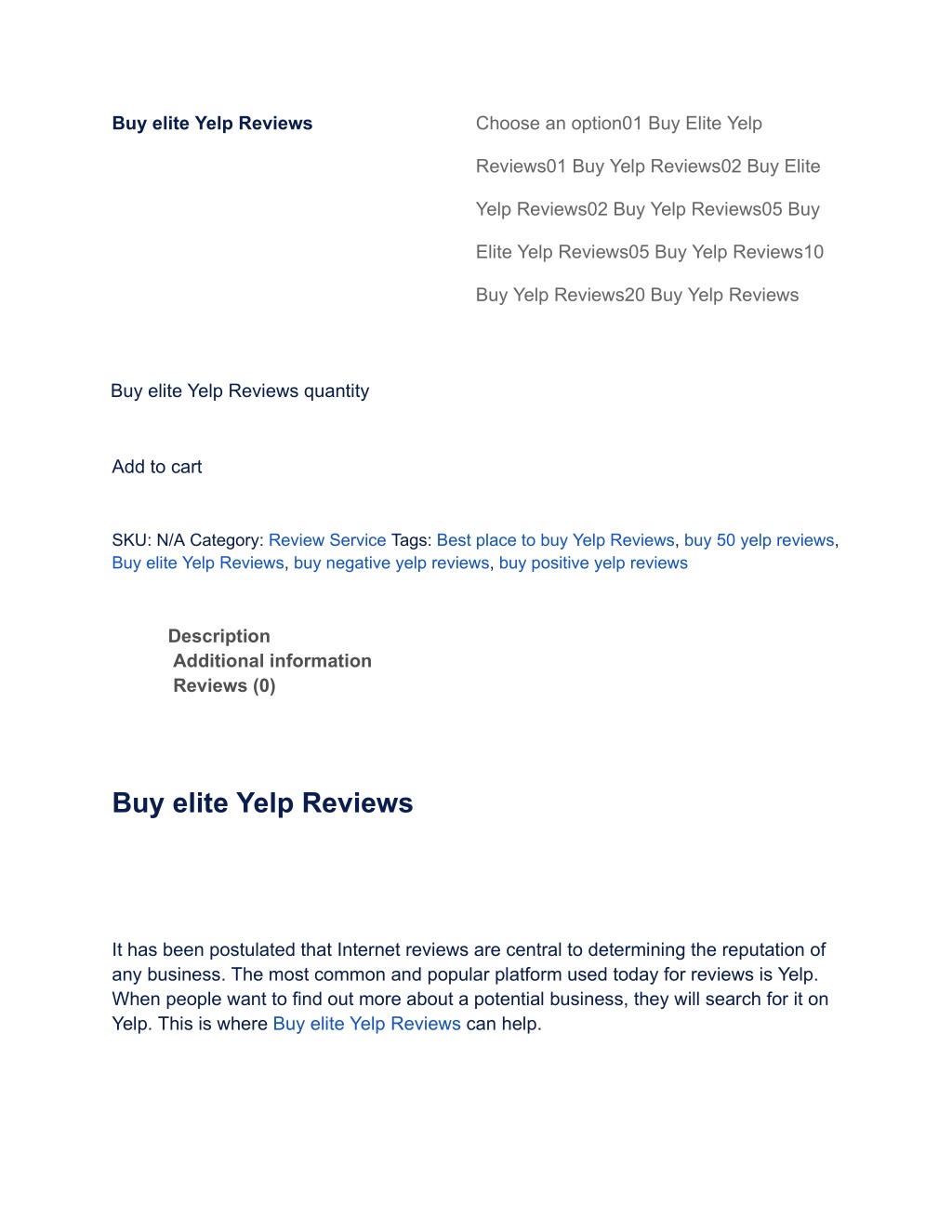 Buy elite Yelp Reviews

Choose an option01 Buy Elite Yelp Reviews01 Buy Yelp Reviews02 Buy Elite Yelp Reviews02 Buy Yelp Reviews05 Buy Elite Yelp Reviews05 Buy Yelp Reviews10 Buy Yelp Reviews20 Buy Yelp Reviews

Buy elite Yelp Reviews quantity

Add to cart

SKU: N/A Category: Review Service Tags: Best place to buy Yelp Reviews, buy 50 yelp reviews, Buy elite Yelp Reviews, buy negative yelp reviews, buy positive yelp reviews

Description
Additional information
Reviews (0)

Buy elite Yelp Reviews

It has been postulated that Internet reviews are central to determining the reputation of any business. The most common and popular platform used today for reviews is Yelp. When people want to find out more about a potential business, they will search for it on Yelp. This is where Buy elite Yelp Reviews can help.